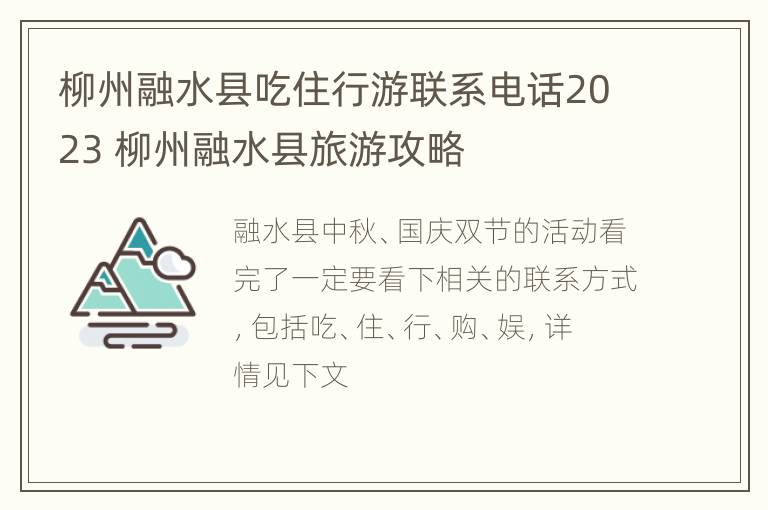 柳州融水县吃住行游联系电话2023 柳州融水县旅游攻略

融水县中秋、国庆双节的活动看完了一定要看下相关的联系方式, 包括吃、住、行、购、娱, 详情见下文